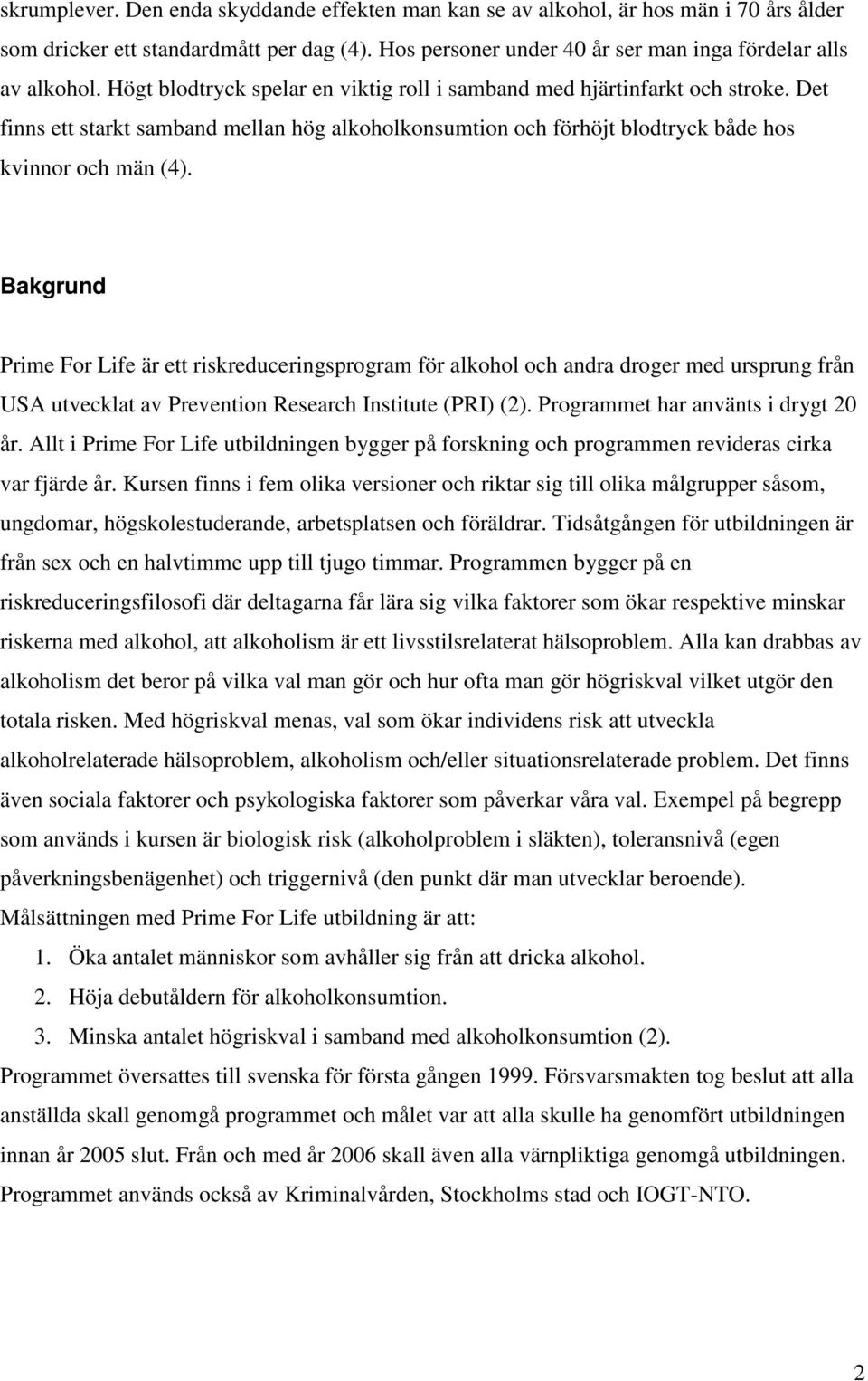 skrumplever. Den enda skyddande effekten man kan se av alkohol, är hos män i 70 års ålder som dricker ett standardmått per dag (4). Hos personer under 40 år ser man inga fördelar alls av alkohol. Högt blodtryck spelar en viktig roll i samband med hjärtinfarkt och stroke. Det finns ett starkt samband mellan hög alkoholkonsumtion och förhöjt blodtryck både hos kvinnor och män (4).

Bakgrund

Prime For Life är ett riskreduceringsprogram för alkohol och andra droger med ursprung från USA utvecklat av Prevention Research Institute (PRI) (2). Programmet har använts i drygt 20 år. Allt i Prime For Life utbildningen bygger på forskning och programmen revideras cirka var fjärde år. Kursen finns i fem olika versioner och riktar sig till olika målgrupper såsom, ungdomar, högskolestuderande, arbetsplatsen och föräldrar. Tidsåtgången för utbildningen är från sex och en halvtimme upp till tjugo timmar. Programmen bygger på en riskreduceringsfilosofi där deltagarna får lära sig vilka faktorer som ökar respektive minskar riskerna med alkohol, att alkoholism är ett livsstilsrelaterat hälsoproblem. Alla kan drabbas av alkoholism det beror på vilka val man gör och hur ofta man gör högriskval vilket utgör den totala risken. Med högriskval menas, val som ökar individens risk att utveckla alkoholrelaterade hälsoproblem, alkoholism och/eller situationsrelaterade problem. Det finns även sociala faktorer och psykologiska faktorer som påverkar våra val. Exempel på begrepp som används i kursen är biologisk risk (alkoholproblem i släkten), toleransnivå (egen påverkningsbenägenhet) och triggernivå (den punkt där man utvecklar beroende).
Målsättningen med Prime For Life utbildning är att:
1. Öka antalet människor som avhåller sig från att dricka alkohol.
2. Höja debutåldern för alkoholkonsumtion.
3. Minska antalet högriskval i samband med alkoholkonsumtion (2).
Programmet översattes till svenska för första gången 1999. Försvarsmakten tog beslut att alla anställda skall genomgå programmet och målet var att alla skulle ha genomfört utbildningen innan år 2005 slut. Från och med år 2006 skall även alla värnpliktiga genomgå utbildningen. Programmet används också av Kriminalvården, Stockholms stad och IOGT-NTO.

2